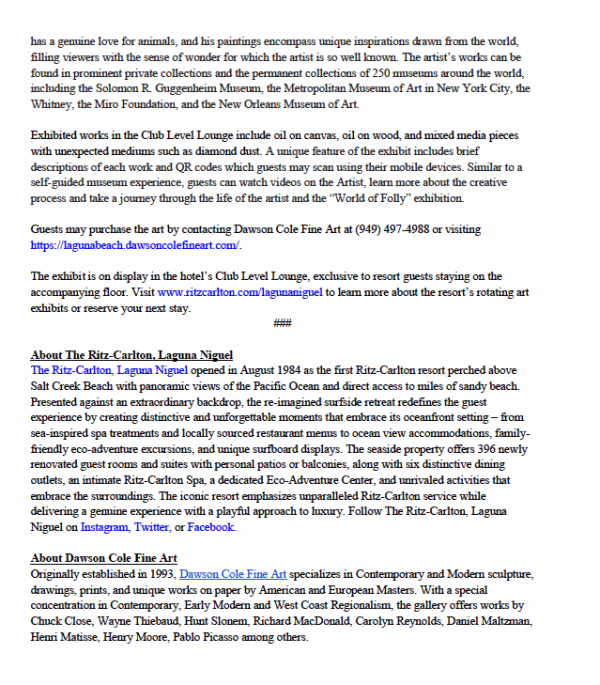 has a genuine love for animals, and his paintings encompass unique inspirations drawn from the world, filling viewers with the sense of wonder for which the artist is so well known. The artist's works can be found in prominent private collections and the permanent collections of 250 museums around the world, including the Solomon R. Guggenheim Museum, the Metropolitan Museum of Art in New York City, the Whitney, the Miro Foundation, and the New Orleans Museum of Art.

Exhibited works in the Club Level Lounge include oil on canvas, oil on wood, and mixed media pieces with unexpected mediums such as diamond dust. A unique feature of the exhibit includes brief descriptions of each work and QR codes which guests may scan using their mobile devices. Similar to a self-guided museum experience, guests can watch videos on the Artist, learn more about the creative process and take a journey through the life of the artist and the "World of Folly" exhibition.

Guests may purchase the art by contacting Dawson Cole Fine Art at (949) 497-4988 or visiting https://lagunabeach.dawsoncolefineart.com/.

The exhibit is on display in the hotel's Club Level Lounge, exclusive to resort guests staying on the accompanying floor. Visit www.ritzcarlton.com/lagunaniguel to learn more about the resort's rotating art exhibits or reserve your next stay.

###

About The Ritz-Carlton, Laguna Niguel
The Ritz-Carlton, Laguna Niguel opened in August 1984 as the first Ritz-Carlton resort perched above Salt Creek Beach with panoramic views of the Pacific Ocean and direct access to miles of sandy beach. Presented against an extraordinary backdrop, the re-imagined surfside retreat redefines the guest experience by creating distinctive and unforgettable moments that embrace its oceanfront setting – from sea-inspired spa treatments and locally sourced restaurant menus to ocean view accommodations, family-friendly eco-adventure excursions, and unique surfboard displays. The seaside property offers 396 newly renovated guest rooms and suites with personal patios or balconies, along with six distinctive dining outlets, an intimate Ritz-Carlton Spa, a dedicated Eco-Adventure Center, and unrivaled activities that embrace the surroundings. The iconic resort emphasizes unparalleled Ritz-Carlton service while delivering a genuine experience with a playful approach to luxury. Follow The Ritz-Carlton, Laguna Niguel on Instagram, Twitter, or Facebook.

About Dawson Cole Fine Art
Originally established in 1993, Dawson Cole Fine Art specializes in Contemporary and Modern sculpture, drawings, prints, and unique works on paper by American and European Masters. With a special concentration in Contemporary, Early Modern and West Coast Regionalism, the gallery offers works by Chuck Close, Wayne Thiebaud, Hunt Slonem, Richard MacDonald, Carolyn Reynolds, Daniel Maltzman, Henri Matisse, Henry Moore, Pablo Picasso among others.